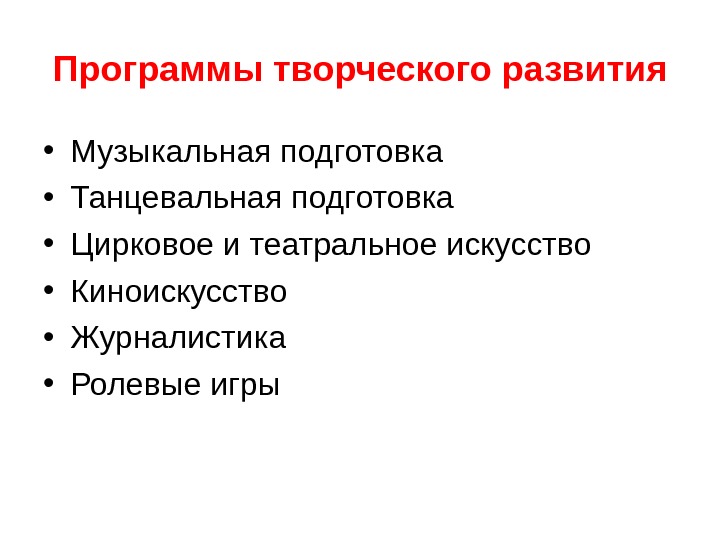 Программы творческого развития

• Музыкальная подготовка
• Танцевальная подготовка
• Цирковое и театральное искусство
• Киноискусство
• Журналистика
• Ролевые игры